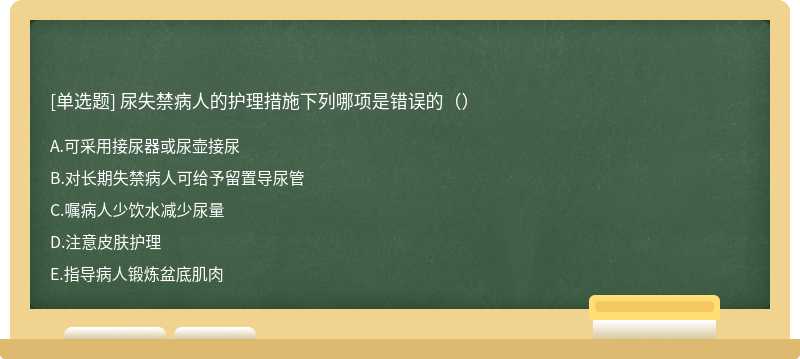 [单选题] 尿失禁病人的护理措施下列哪项是错误的（）

A.可采用接尿器或尿壶接尿

B.对长期失禁病人可给予留置导尿管

C.嘱病人少饮水减少尿量

D.注意皮肤护理

E.指导病人锻炼盆底肌肉